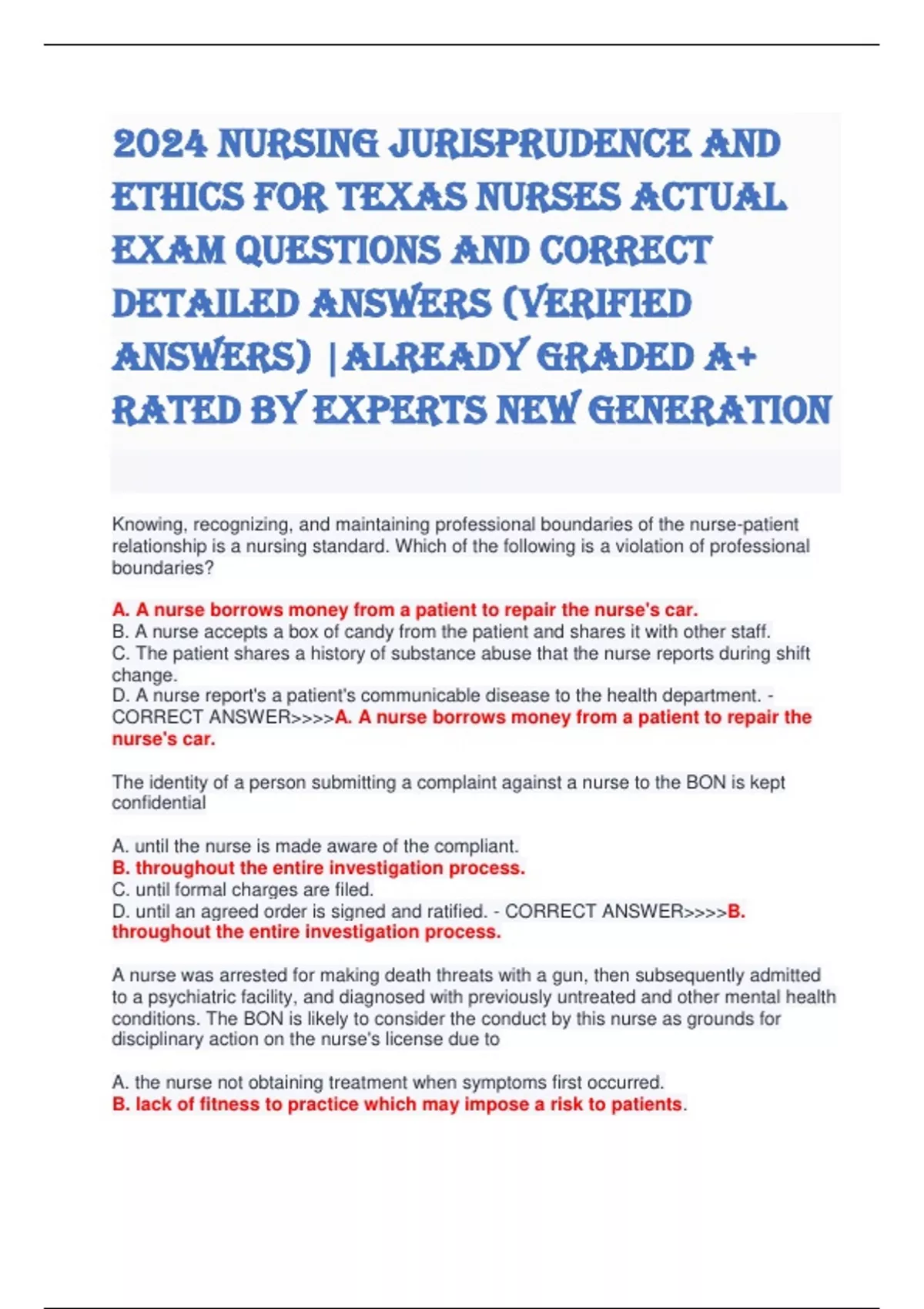 2024 NURSING JURISPRUDENCE AND ETHICS FOR TEXAS NURSES ACTUAL EXAM QUESTIONS AND CORRECT DETAILED ANSWERS (VERIFIED ANSWERS) |ALREADY GRADED A+ RATED BY EXPERTS NEW GENERATION

Knowing, recognizing, and maintaining professional boundaries of the nurse-patient relationship is a nursing standard. Which of the following is a violation of professional boundaries?

A. A nurse borrows money from a patient to repair the nurse's car.
B. A nurse accepts a box of candy from the patient and shares it with other staff.
C. The patient shares a history of substance abuse that the nurse reports during shift change.
D. A nurse report's a patient's communicable disease to the health department. - CORRECT ANSWER>>>>A. A nurse borrows money from a patient to repair the nurse's car.

The identity of a person submitting a complaint against a nurse to the BON is kept confidential

A. until the nurse is made aware of the compliant.
B. throughout the entire investigation process.
C. until formal charges are filed.
D. until an agreed order is signed and ratified. - CORRECT ANSWER>>>>B. throughout the entire investigation process.

A nurse was arrested for making death threats with a gun, then subsequently admitted to a psychiatric facility, and diagnosed with previously untreated and other mental health conditions. The BON is likely to consider the conduct by this nurse as grounds for disciplinary action on the nurse's license due to

A. the nurse not obtaining treatment when symptoms first occurred.
B. lack of fitness to practice which may impose a risk to patients.